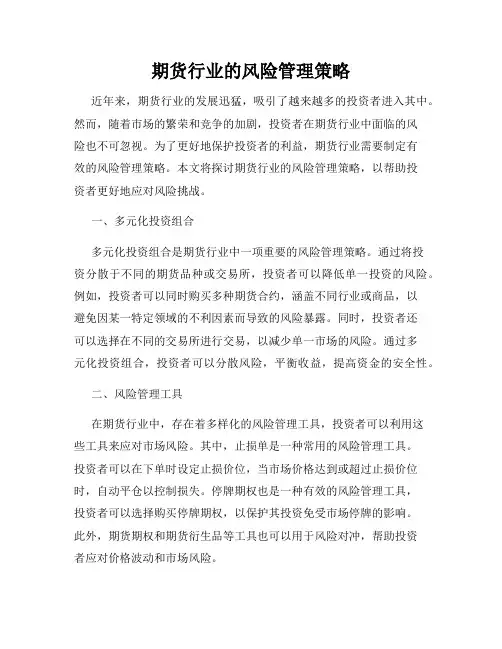 期货行业的风险管理策略

近年来，期货行业的发展迅猛，吸引了越来越多的投资者进入其中。然而，随着市场的繁荣和竞争的加剧，投资者在期货行业中面临的风险也不可忽视。为了更好地保护投资者的利益，期货行业需要制定有效的风险管理策略。本文将探讨期货行业的风险管理策略，以帮助投资者更好地应对风险挑战。

一、多元化投资组合

多元化投资组合是期货行业中一项重要的风险管理策略。通过将投资分散于不同的期货品种或交易所，投资者可以降低单一投资的风险。例如，投资者可以同时购买多种期货合约，涵盖不同行业或商品，以避免因某一特定领域的不利因素而导致的风险暴露。同时，投资者还可以选择在不同的交易所进行交易，以减少单一市场的风险。通过多元化投资组合，投资者可以分散风险，平衡收益，提高资金的安全性。

二、风险管理工具

在期货行业中，存在着多样化的风险管理工具，投资者可以利用这些工具来应对市场风险。其中，止损单是一种常用的风险管理工具。投资者可以在下单时设定止损价位，当市场价格达到或超过止损价位时，自动平仓以控制损失。停牌期权也是一种有效的风险管理工具，投资者可以选择购买停牌期权，以保护其投资免受市场停牌的影响。此外，期货期权和期货衍生品等工具也可以用于风险对冲，帮助投资者应对价格波动和市场风险。